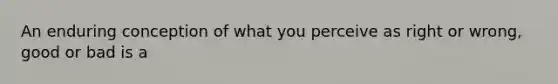 An enduring conception of what you perceive as right or wrong, good or bad is a